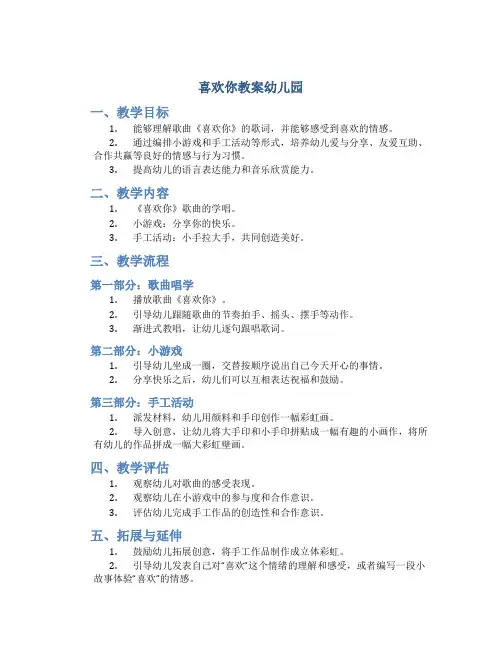 喜欢你教案幼儿园

一、教学目标

1. 能够理解歌曲《喜欢你》的歌词，并能够感受到喜欢的情感。

2. 通过编排小游戏和手工活动等形式，培养幼儿爱与分享、友爱互助、合作共赢等良好的情感与行为习惯。

3. 提高幼儿的语言表达能力和音乐欣赏能力。

二、教学内容

1. 《喜欢你》歌曲的学唱。

2. 小游戏：分享你的快乐。

3. 手工活动：小手拉大手，共同创造美好。

三、教学流程

第一部分：歌曲唱学

1. 播放歌曲《喜欢你》。

2. 引导幼儿跟随歌曲的节奏拍手、摇头、摆手等动作。

3. 渐进式教唱，让幼儿逐句跟唱歌词。

第二部分：小游戏

1. 引导幼儿坐成一圈，交替按顺序说出自己今天开心的事情。

2. 分享快乐之后，幼儿们可以互相表达祝福和鼓励。

第三部分：手工活动

1. 派发材料，幼儿用颜料和手印创作一幅彩虹画。

2. 导入创意，让幼儿将大手印和小手印拼贴成一幅有趣的小画作，将所有幼儿的作品拼成一幅大彩虹壁画。

四、教学评估

1. 观察幼儿对歌曲的感受表现。

2. 观察幼儿在小游戏中的参与度和合作意识。

3. 评估幼儿完成手工作品的创造性和合作意识。

五、拓展与延伸

1. 鼓励幼儿拓展创意，将手工作品制作成立体彩虹。

2. 引导幼儿发表自己对“喜欢”这个情绪的理解和感受，或者编写一段小故事体验“喜欢”的情感。